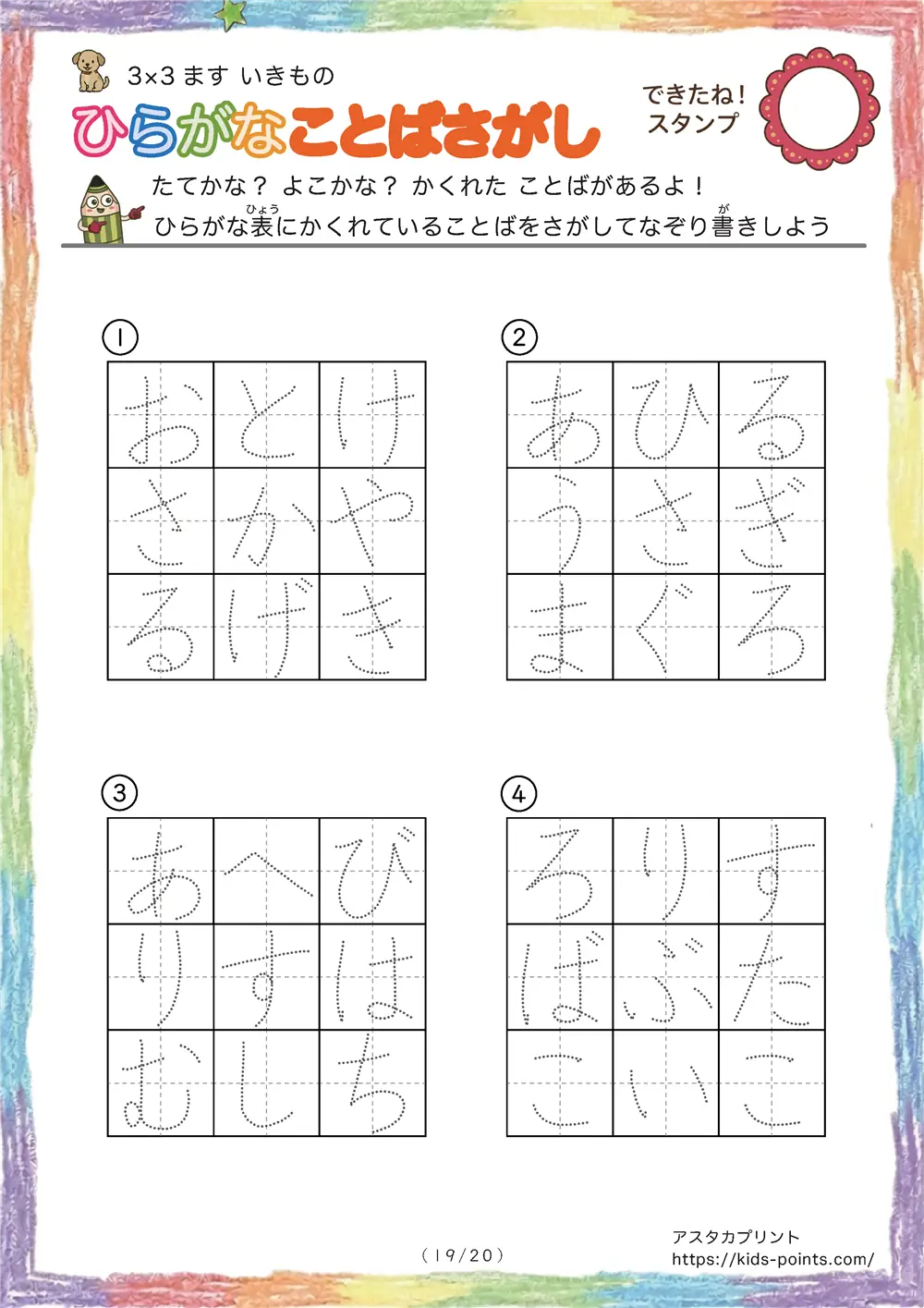 3×3 ます いきもの

ひらがなことばさがし

できたね！
スタンプ

たてかな？ よこかな？ かくれた ことばがあるよ！
ひらがな表(ひょう)にかくれていることばをさがしてなぞり書(が)きしよう

①

| お | と | け |
|---|---|---|
| さ | か | や |
| る | げ | き |

②

| あ | ひ | る |
|---|---|---|
| う | さ | ぎ |
| ま | ぐ | ろ |

③

| あ | へ | び |
|---|---|---|
| り | す | は |
| む | し | ち |

④

| ろ | り | す |
|---|---|---|
| ば | ぶ | た |
| こ | い | こ |

（19/20）

アスタカプリント
https://kids-points.com/